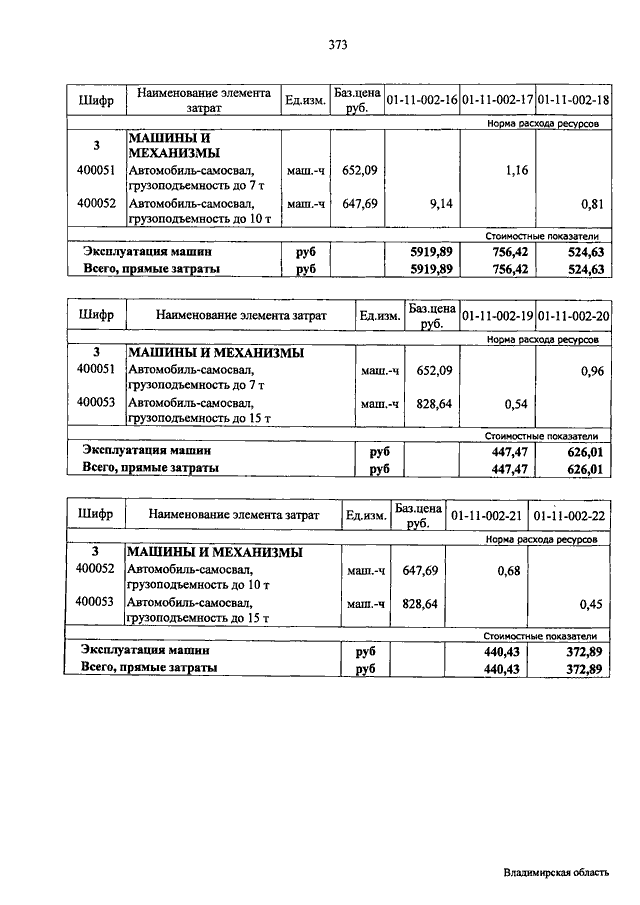 373

| Шифр | Наименование элемента затрат | Ед.изм. | Баз.цена руб. | 01-11-002-16 | 01-11-002-17 | 01-11-002-18 |
|---|---|---|---|---|---|---|
| | | | | Норма расхода ресурсов | | |
| 3 | МАШИНЫ И МЕХАНИЗМЫ | | | | | |
| 400051 | Автомобиль-самосвал, грузоподъемность до 7 т | маш.-ч | 652,09 | | 1,16 | |
| 400052 | Автомобиль-самосвал, грузоподъемность до 10 т | маш.-ч | 647,69 | 9,14 | | 0,81 |
| | | | | Стоимостные показатели | | |
| Эксплуатация машин | | руб | | 5919,89 | 756,42 | 524,63 |
| Всего, прямые затраты | | руб | | 5919,89 | 756,42 | 524,63 |

| Шифр | Наименование элемента затрат | Ед.изм. | Баз.цена руб. | 01-11-002-19 | 01-11-002-20 |
|---|---|---|---|---|---|
| | | | | Норма расхода ресурсов | |
| 3 | МАШИНЫ И МЕХАНИЗМЫ | | | | |
| 400051 | Автомобиль-самосвал, грузоподъемность до 7 т | маш.-ч | 652,09 | | 0,96 |
| 400053 | Автомобиль-самосвал, грузоподъемность до 15 т | маш.-ч | 828,64 | 0,54 | |
| | | | | Стоимостные показатели | |
| Эксплуатация машин | | руб | | 447,47 | 626,01 |
| Всего, прямые затраты | | руб | | 447,47 | 626,01 |

| Шифр | Наименование элемента затрат | Ед.изм. | Баз.цена руб. | 01-11-002-21 | 01-11-002-22 |
|---|---|---|---|---|---|
| | | | | Норма расхода ресурсов | |
| 3 | МАШИНЫ И МЕХАНИЗМЫ | | | | |
| 400052 | Автомобиль-самосвал, грузоподъемность до 10 т | маш.-ч | 647,69 | 0,68 | |
| 400053 | Автомобиль-самосвал, грузоподъемность до 15 т | маш.-ч | 828,64 | | 0,45 |
| | | | | Стоимостные показатели | |
| Эксплуатация машин | | руб | | 440,43 | 372,89 |
| Всего, прямые затраты | | руб | | 440,43 | 372,89 |

Владимирская область